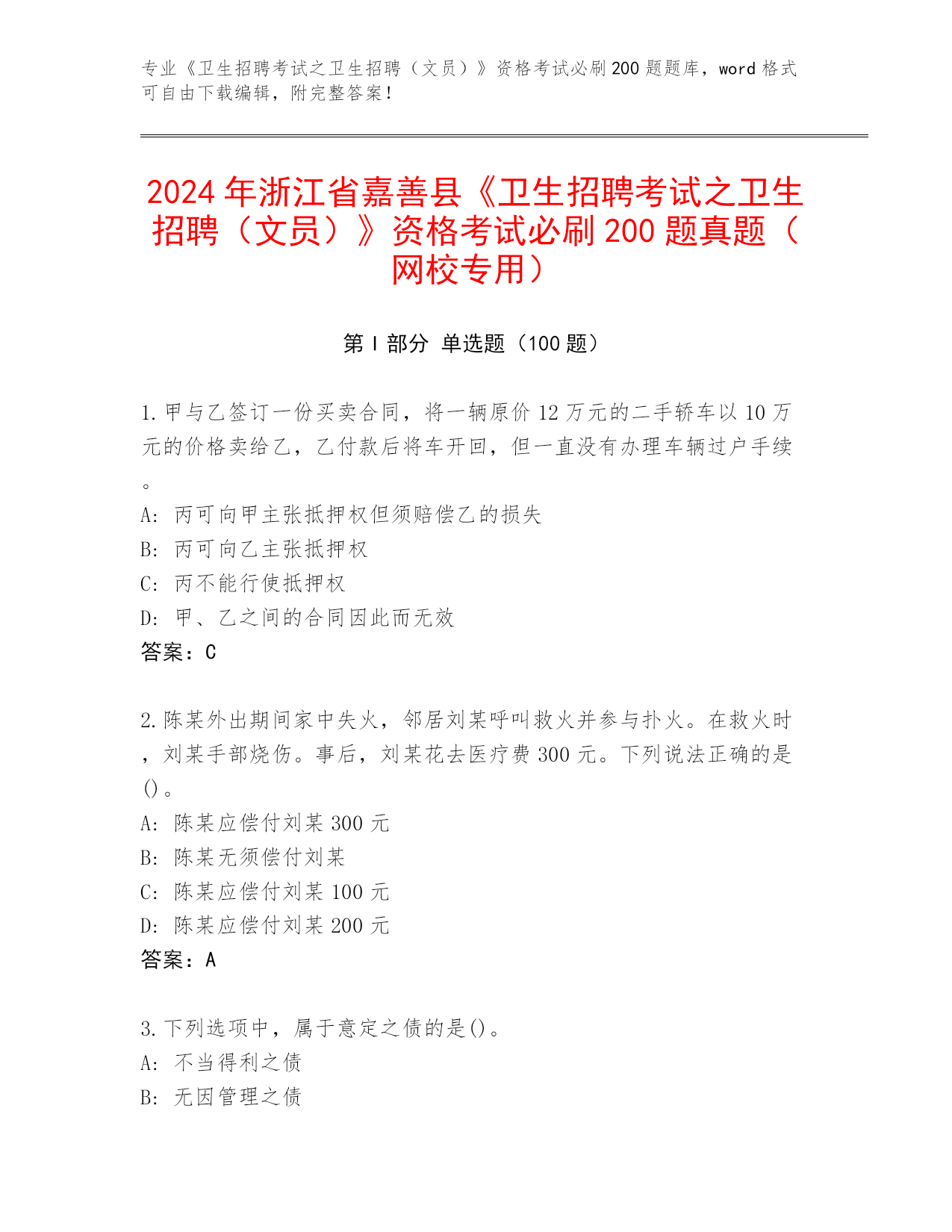 专业《卫生招聘考试之卫生招聘（文员）》资格考试必刷200题题库，word格式可自由下载编辑，附完整答案！

2024年浙江省嘉善县《卫生招聘考试之卫生招聘（文员）》资格考试必刷200题真题（网校专用）

第Ⅰ部分 单选题（100题）

1.甲与乙签订一份买卖合同，将一辆原价12万元的二手轿车以10万元的价格卖给乙，乙付款后将车开回，但一直没有办理车辆过户手续。
A：丙可向甲主张抵押权但须赔偿乙的损失
B：丙可向乙主张抵押权
C：丙不能行使抵押权
D：甲、乙之间的合同因此而无效
答案：C

2.陈某外出期间家中失火，邻居刘某呼叫救火并参与扑火。在救火时，刘某手部烧伤。事后，刘某花去医疗费300元。下列说法正确的是()。
A：陈某应偿付刘某300元
B：陈某无须偿付刘某
C：陈某应偿付刘某100元
D：陈某应偿付刘某200元
答案：A

3.下列选项中，属于意定之债的是()。
A：不当得利之债
B：无因管理之债